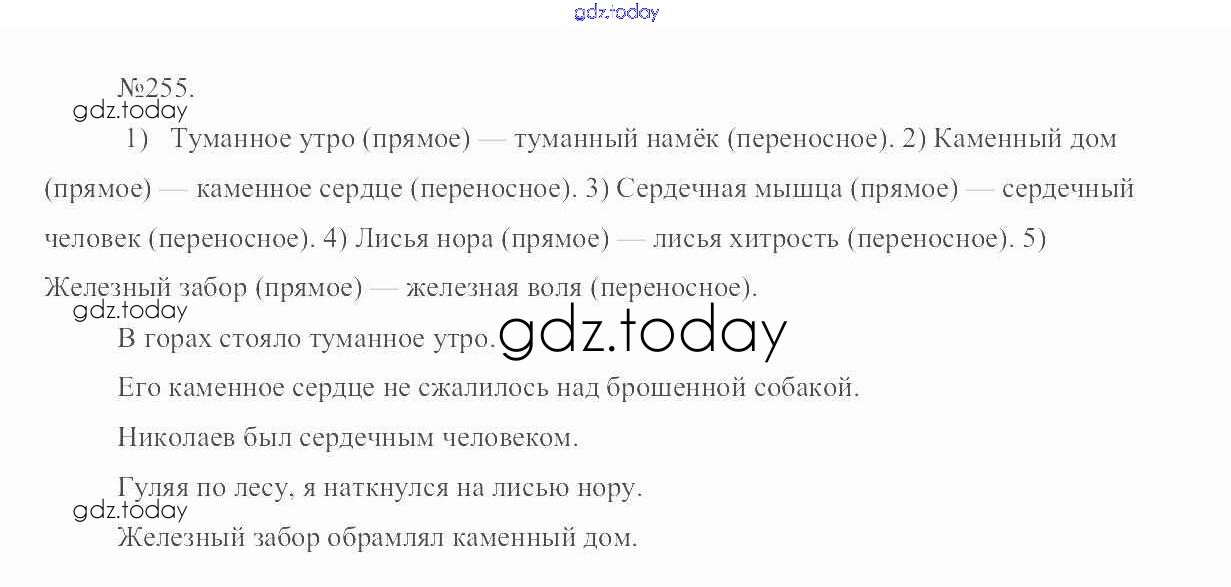 №255.

1) Туманное утро (прямое) — туманный намёк (переносное). 2) Каменный дом (прямое) — каменное сердце (переносное). 3) Сердечная мышца (прямое) — сердечный человек (переносное). 4) Лисья нора (прямое) — лисья хитрость (переносное). 5) Железный забор (прямое) — железная воля (переносное).

В горах стояло туманное утро.

Его каменное сердце не сжалилось над брошенной собакой.

Николаев был сердечным человеком.

Гуляя по лесу, я наткнулся на лисью нору.

Железный забор обрамлял каменный дом.

gdz.today